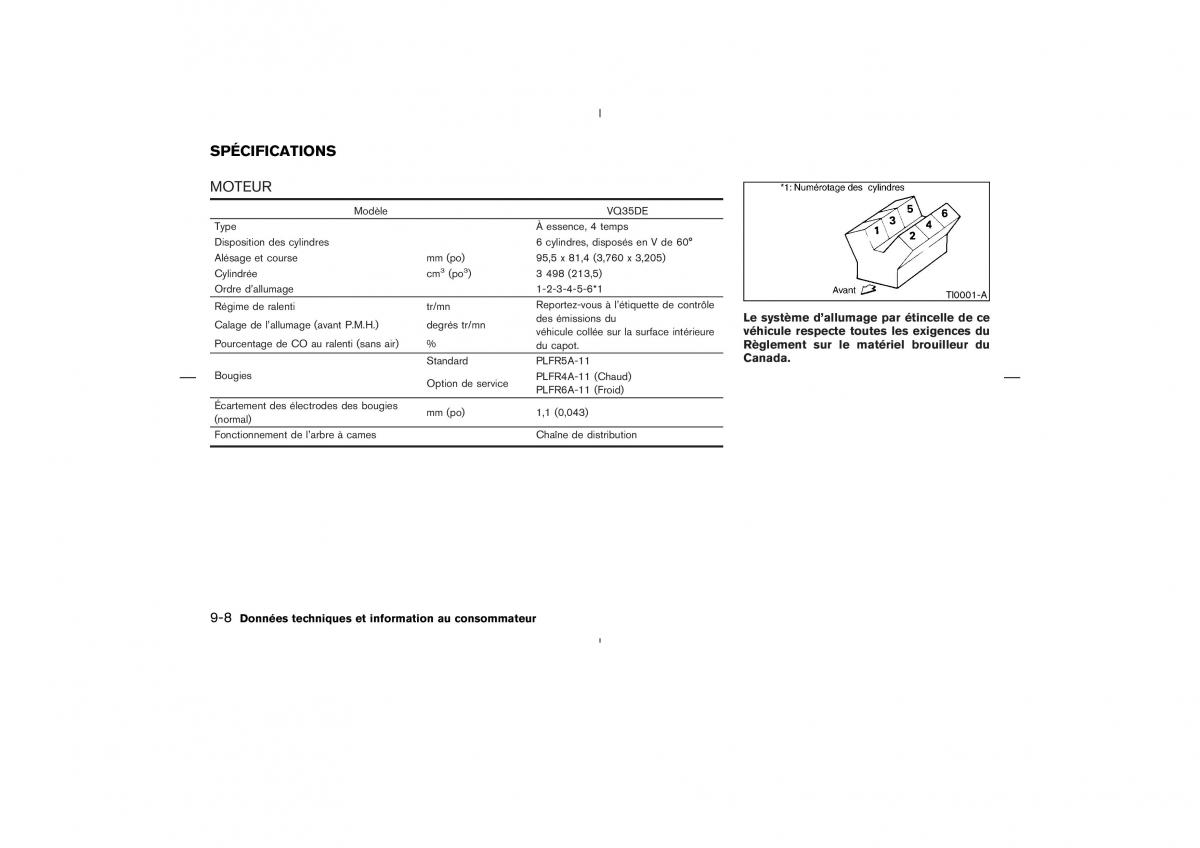 SPÉCIFICATIONS

MOTEUR

| Modèle | | VQ35DE |
|---|---|---|
| Type | | À essence, 4 temps |
| Disposition des cylindres | | 6 cylindres, disposés en V de 60° |
| Alésage et course | mm (po) | 95,5 x 81,4 (3,760 x 3,205) |
| Cylindrée | $cm^3$ ($po^3$) | 3 498 (213,5) |
| Ordre d'allumage | | 1-2-3-4-5-6*1 |
| Régime de ralenti | tr/mn | Reportez-vous à l'étiquette de contrôle des émissions du véhicule collée sur la surface intérieure du capot. |
| Calage de l'allumage (avant P.M.H.) | degrés tr/mn | |
| Pourcentage de CO au ralenti (sans air) | % | |
| Bougies | Standard | PLFR5A-11 |
| | Option de service | PLFR4A-11 (Chaud) PLFR6A-11 (Froid) |
| Écartement des électrodes des bougies (normal) | mm (po) | 1,1 (0,043) |
| Fonctionnement de l'arbre à cames | | Chaîne de distribution |

*1: Numérotage des cylindres
1 3 5 2 4 6
Avant
TI0001-A

Le système d'allumage par étincelle de ce véhicule respecte toutes les exigences du Règlement sur le matériel brouilleur du Canada.

9-8 Données techniques et information au consommateur